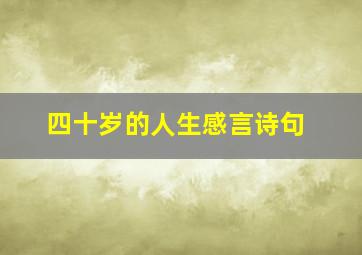 四十岁的人生感言诗句